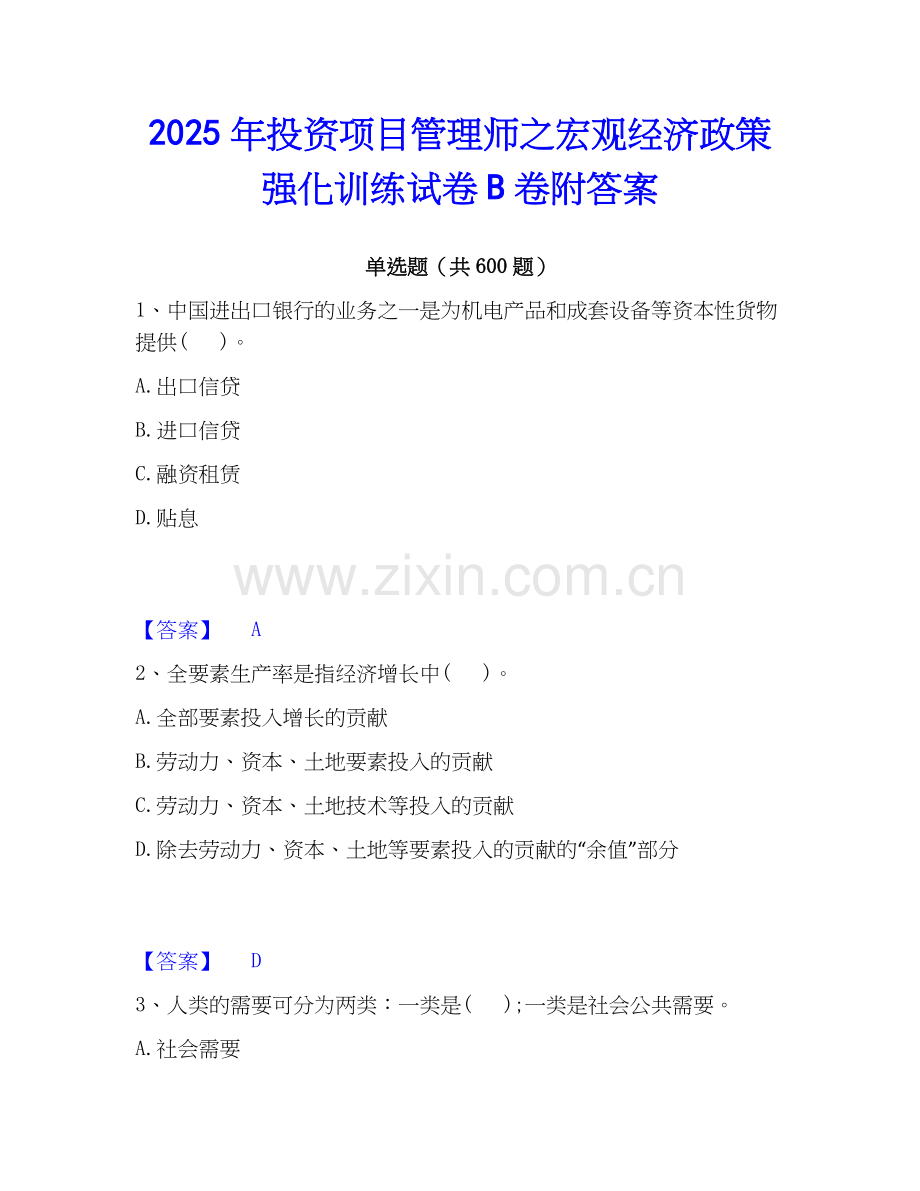 2025年投资项目管理师之宏观经济政策强化训练试卷B卷附答案

单选题（共600题）

1、中国进出口银行的业务之一是为机电产品和成套设备等资本性货物提供(　)。

A.出口信贷

B.进口信贷

C.融资租赁

D.贴息

【答案】 A

2、全要素生产率是指经济增长中(　)。

A.全部要素投入增长的贡献

B.劳动力、资本、土地要素投入的贡献

C.劳动力、资本、土地技术等投入的贡献

D.除去劳动力、资本、土地等要素投入的贡献的“余值”部分

【答案】 D

3、人类的需要可分为两类：一类是(　);一类是社会公共需要。

A.社会需要

www.zixin.com.cn